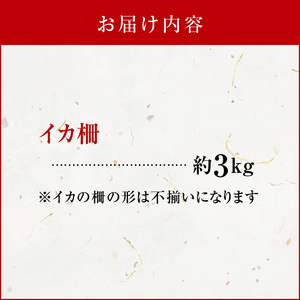 お届け内容

イカ柵

……………………………… 約3kg

※イカの柵の形は不揃いになります